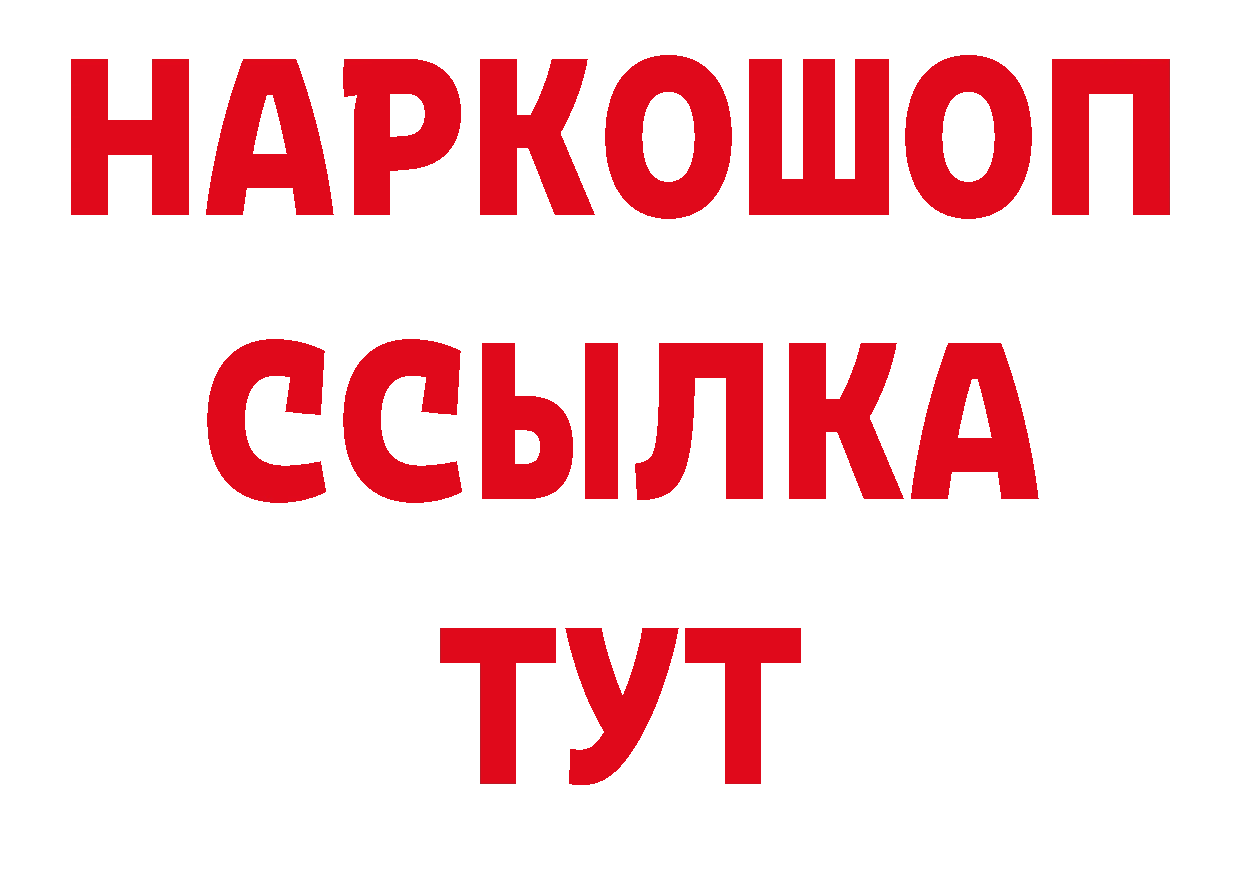 НАРКОШОП
ССЫЛКА
ТУТ